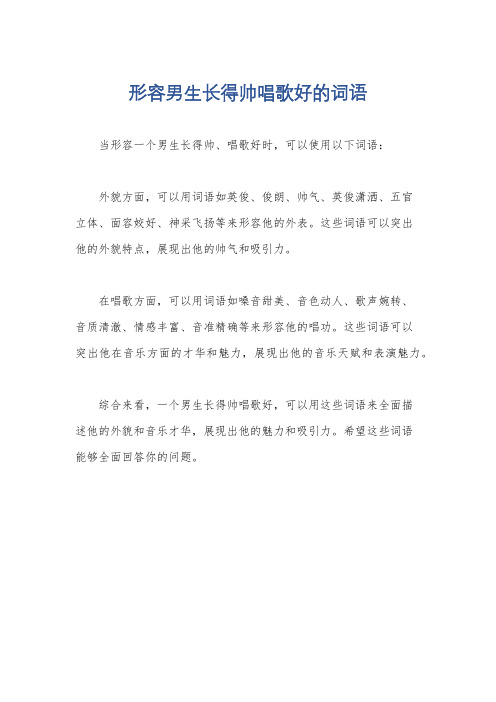 形容男生长得帅唱歌好的词语

当形容一个男生长得帅、唱歌好时，可以使用以下词语：

外貌方面，可以用词语如英俊、俊朗、帅气、英俊潇洒、五官立体、面容姣好、神采飞扬等来形容他的外表。这些词语可以突出他的外貌特点，展现出他的帅气和吸引力。

在唱歌方面，可以用词语如嗓音甜美、音色动人、歌声婉转、音质清澈、情感丰富、音准精确等来形容他的唱功。这些词语可以突出他在音乐方面的才华和魅力，展现出他的音乐天赋和表演魅力。

综合来看，一个男生长得帅唱歌好，可以用这些词语来全面描述他的外貌和音乐才华，展现出他的魅力和吸引力。希望这些词语能够全面回答你的问题。